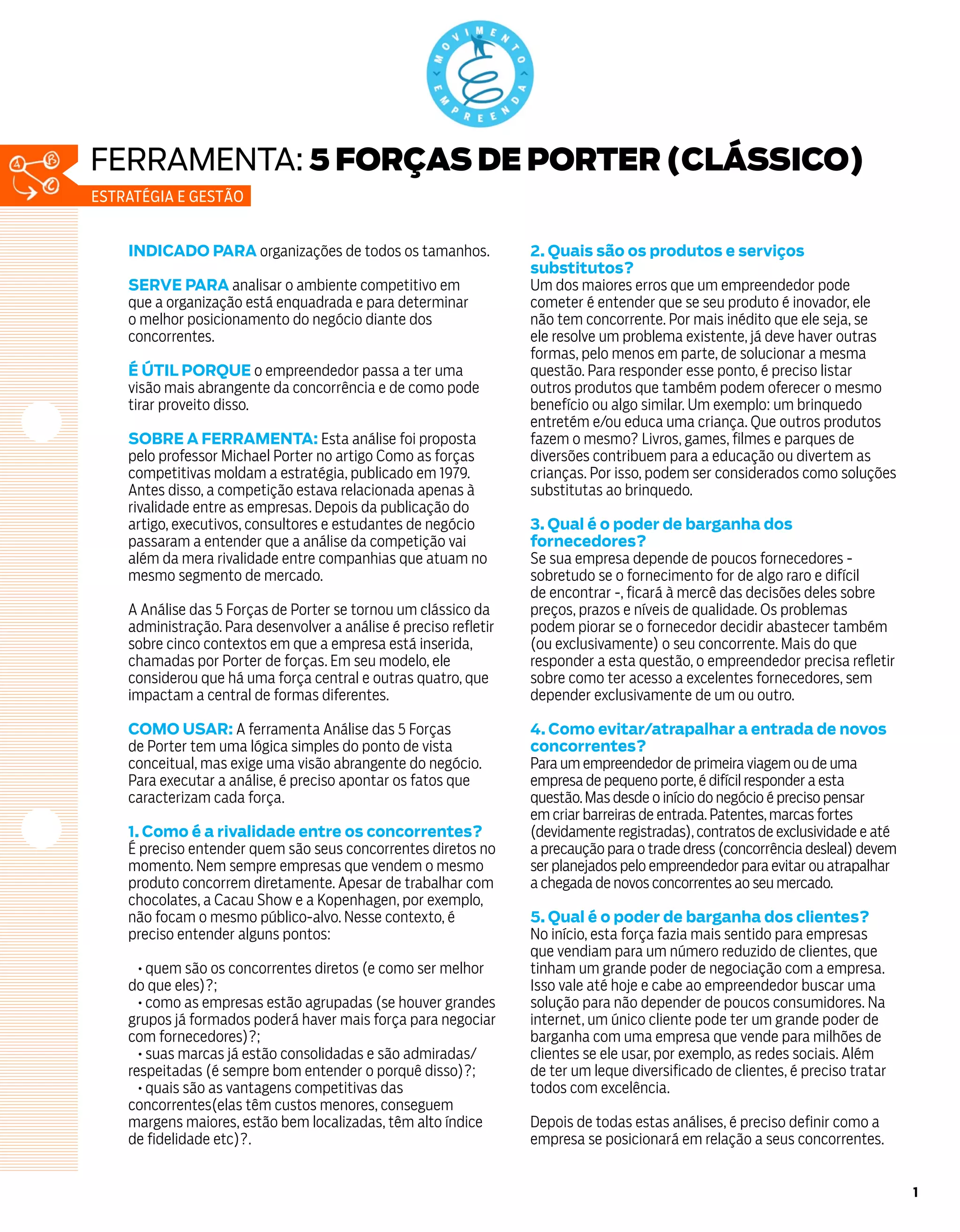 MOVIMENTO EMPREENDA

A B C

FERRAMENTA: 5 FORÇAS DE PORTER (CLÁSSICO)

ESTRATÉGIA E GESTÃO

INDICADO PARA organizações de todos os tamanhos.

SERVE PARA analisar o ambiente competitivo em que a organização está enquadrada e para determinar o melhor posicionamento do negócio diante dos concorrentes.

É ÚTIL PORQUE o empreendedor passa a ter uma visão mais abrangente da concorrência e de como pode tirar proveito disso.

SOBRE A FERRAMENTA: Esta análise foi proposta pelo professor Michael Porter no artigo Como as forças competitivas moldam a estratégia, publicado em 1979. Antes disso, a competição estava relacionada apenas à rivalidade entre as empresas. Depois da publicação do artigo, executivos, consultores e estudantes de negócio passaram a entender que a análise da competição vai além da mera rivalidade entre companhias que atuam no mesmo segmento de mercado.

A Análise das 5 Forças de Porter se tornou um clássico da administração. Para desenvolver a análise é preciso refletir sobre cinco contextos em que a empresa está inserida, chamadas por Porter de forças. Em seu modelo, ele considerou que há uma força central e outras quatro, que impactam a central de formas diferentes.

COMO USAR: A ferramenta Análise das 5 Forças de Porter tem uma lógica simples do ponto de vista conceitual, mas exige uma visão abrangente do negócio. Para executar a análise, é preciso apontar os fatos que caracterizam cada força.

1. Como é a rivalidade entre os concorrentes?
É preciso entender quem são seus concorrentes diretos no momento. Nem sempre empresas que vendem o mesmo produto concorrem diretamente. Apesar de trabalhar com chocolates, a Cacau Show e a Kopenhagen, por exemplo, não focam o mesmo público-alvo. Nesse contexto, é preciso entender alguns pontos:

• quem são os concorrentes diretos (e como ser melhor do que eles)?;
• como as empresas estão agrupadas (se houver grandes grupos já formados poderá haver mais força para negociar com fornecedores)?;
• suas marcas já estão consolidadas e são admiradas/respeitadas (é sempre bom entender o porquê disso)?;
• quais são as vantagens competitivas das concorrentes(elas têm custos menores, conseguem margens maiores, estão bem localizadas, têm alto índice de fidelidade etc)?.

2. Quais são os produtos e serviços substitutos?
Um dos maiores erros que um empreendedor pode cometer é entender que se seu produto é inovador, ele não tem concorrente. Por mais inédito que ele seja, se ele resolve um problema existente, já deve haver outras formas, pelo menos em parte, de solucionar a mesma questão. Para responder esse ponto, é preciso listar outros produtos que também podem oferecer o mesmo benefício ou algo similar. Um exemplo: um brinquedo entretém e/ou educa uma criança. Que outros produtos fazem o mesmo? Livros, games, filmes e parques de diversões contribuem para a educação ou divertem as crianças. Por isso, podem ser considerados como soluções substitutas ao brinquedo.

3. Qual é o poder de barganha dos fornecedores?
Se sua empresa depende de poucos fornecedores - sobretudo se o fornecimento for de algo raro e difícil de encontrar -, ficará à mercê das decisões deles sobre preços, prazos e níveis de qualidade. Os problemas podem piorar se o fornecedor decidir abastecer também (ou exclusivamente) o seu concorrente. Mais do que responder a esta questão, o empreendedor precisa refletir sobre como ter acesso a excelentes fornecedores, sem depender exclusivamente de um ou outro.

4. Como evitar/atrapalhar a entrada de novos concorrentes?
Para um empreendedor de primeira viagem ou de uma empresa de pequeno porte, é difícil responder a esta questão. Mas desde o início do negócio é preciso pensar em criar barreiras de entrada. Patentes, marcas fortes (devidamente registradas), contratos de exclusividade e até a precaução para o trade dress (concorrência desleal) devem ser planejados pelo empreendedor para evitar ou atrapalhar a chegada de novos concorrentes ao seu mercado.

5. Qual é o poder de barganha dos clientes?
No início, esta força fazia mais sentido para empresas que vendiam para um número reduzido de clientes, que tinham um grande poder de negociação com a empresa. Isso vale até hoje e cabe ao empreendedor buscar uma solução para não depender de poucos consumidores. Na internet, um único cliente pode ter um grande poder de barganha com uma empresa que vende para milhões de clientes se ele usar, por exemplo, as redes sociais. Além de ter um leque diversificado de clientes, é preciso tratar todos com excelência.

Depois de todas estas análises, é preciso definir como a empresa se posicionará em relação a seus concorrentes.

1